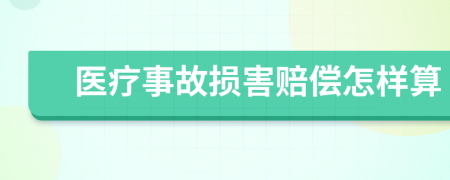 医疗事故损害赔偿怎样算